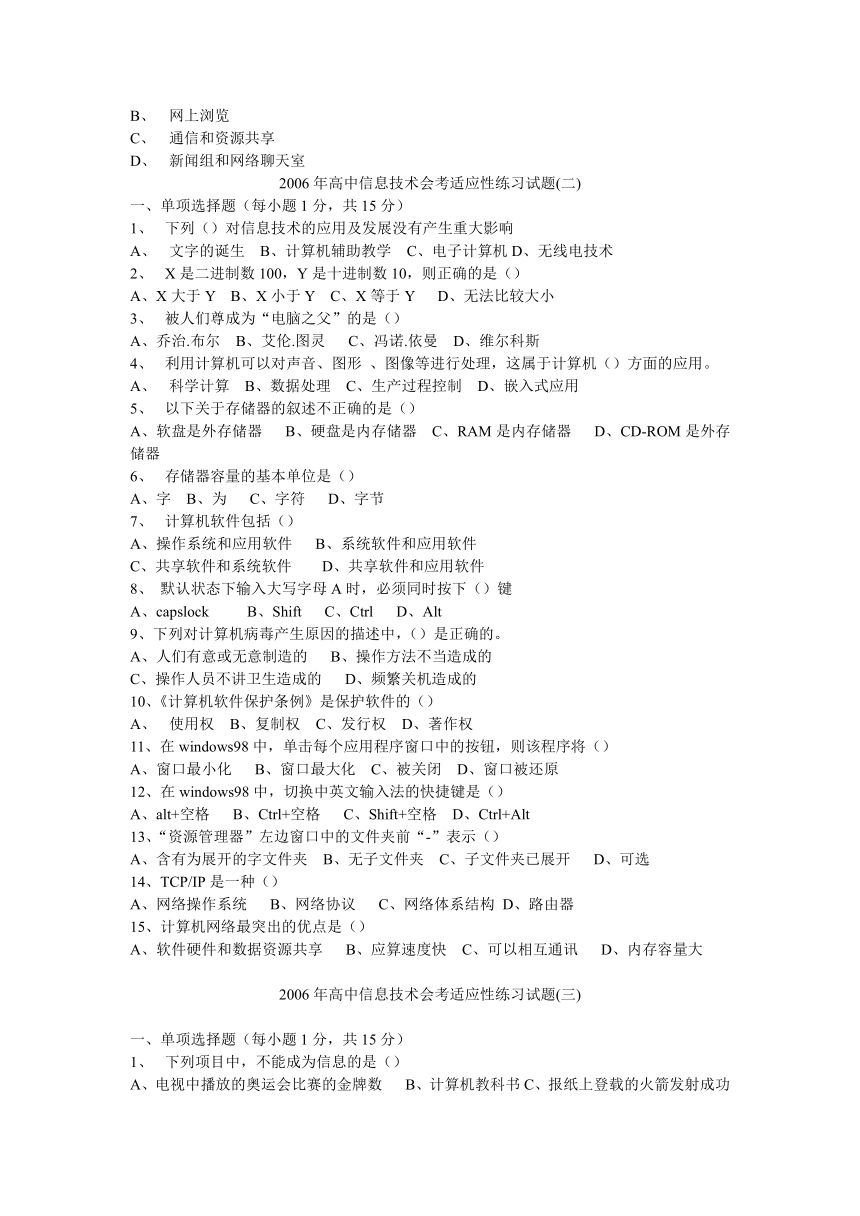 B、 网上浏览
C、 通信和资源共享
D、 新闻组和网络聊天室

2006 年高中信息技术会考适应性练习试题(二)

一、单项选择题（每小题 1 分，共 15 分）
1、 下列（）对信息技术的应用及发展没有产生重大影响
A、 文字的诞生 B、计算机辅助教学 C、电子计算机 D、无线电技术
2、 X 是二进制数 100，Y 是十进制数 10，则正确的是（）
A、X 大于 Y B、X 小于 Y C、X 等于 Y D、无法比较大小
3、 被人们尊成为“电脑之父”的是（）
A、乔治.布尔 B、艾伦.图灵 C、冯诺.依曼 D、维尔科斯
4、 利用计算机可以对声音、图形 、图像等进行处理，这属于计算机（）方面的应用。
A、 科学计算 B、数据处理 C、生产过程控制 D、嵌入式应用
5、 以下关于存储器的叙述不正确的是（）
A、软盘是外存储器 B、硬盘是内存储器 C、RAM 是内存储器 D、CD-ROM 是外存储器
6、 存储器容量的基本单位是（）
A、字 B、为 C、字符 D、字节
7、 计算机软件包括（）
A、操作系统和应用软件 B、系统软件和应用软件
C、共享软件和系统软件 D、共享软件和应用软件
8、 默认状态下输入大写字母 A 时，必须同时按下（）键
A、capslock B、Shift C、Ctrl D、Alt
9、下列对计算机病毒产生原因的描述中，（）是正确的。
A、人们有意或无意制造的 B、操作方法不当造成的
C、操作人员不讲卫生造成的 D、频繁关机造成的
10、《计算机软件保护条例》是保护软件的（）
A、 使用权 B、复制权 C、发行权 D、著作权
11、在 windows98 中，单击每个应用程序窗口中的按钮，则该程序将（）
A、窗口最小化 B、窗口最大化 C、被关闭 D、窗口被还原
12、在 windows98 中，切换中英文输入法的快捷键是（）
A、alt+空格 B、Ctrl+空格 C、Shift+空格 D、Ctrl+Alt
13、“资源管理器”左边窗口中的文件夹前“-”表示（）
A、含有为展开的字文件夹 B、无子文件夹 C、子文件夹已展开 D、可选
14、TCP/IP 是一种（）
A、网络操作系统 B、网络协议 C、网络体系结构 D、路由器
15、计算机网络最突出的优点是（）
A、软件硬件和数据资源共享 B、应算速度快 C、可以相互通讯 D、内存容量大

2006 年高中信息技术会考适应性练习试题(三)

一、单项选择题（每小题 1 分，共 15 分）
1、 下列项目中，不能成为信息的是（）
A、电视中播放的奥运会比赛的金牌数 B、计算机教科书 C、报纸上登载的火箭发射成功